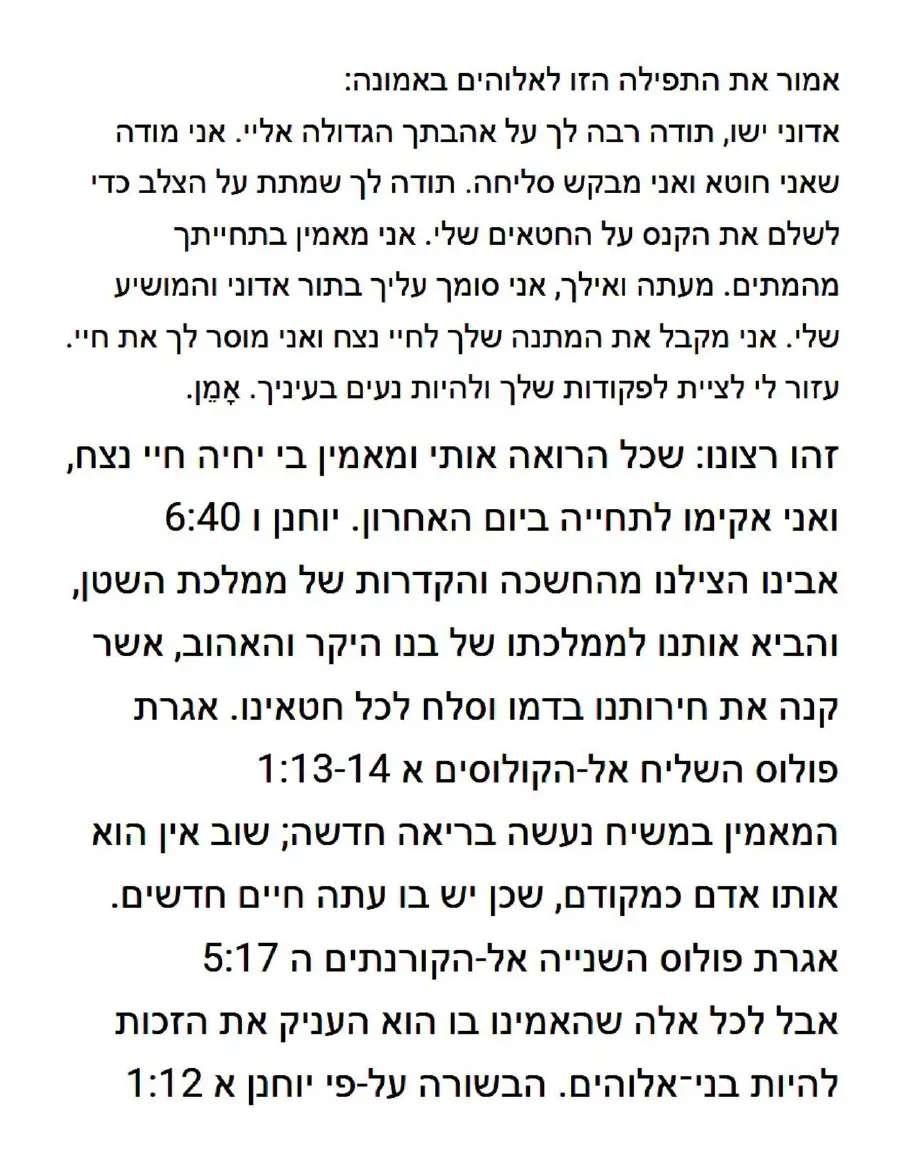 אמור את התפילה הזו לאלוהים באמונה:
אדוני ישו, תודה רבה לך על אהבתך הגדולה אליי. אני מודה שאני חוטא ואני מבקש סליחה. תודה לך שמתת על הצלב כדי לשלם את הקנס על החטאים שלי. אני מאמין בתחייתך מהמתים. מעתה ואילך, אני סומך עליך בתור אדוני והמושיע שלי. אני מקבל את המתנה שלך לחיי נצח ואני מוסר לך את חיי. עזור לי לציית לפקודות שלך ולהיות נעים בעיניך. אָמֵן.

זהו רצונו: שכל הרואה אותי ומאמין בי יחיה חיי נצח, ואני אקימו לתחייה ביום האחרון. יוחנן ו 6:40
אבינו הצילנו מהחשכה והקדרות של ממלכת השטן, והביא אותנו לממלכתו של בנו היקר והאהוב, אשר קנה את חירותנו בדמו וסלח לכל חטאינו. אגרת פולוס השליח אל-הקולוסים א 1:13-14
המאמין במשיח נעשה בריאה חדשה; שוב אין הוא אותו אדם כמקודם, שכן יש בו עתה חיים חדשים. אגרת פולוס השנייה אל-הקורנתים ה 5:17
אבל לכל אלה שהאמינו בו הוא העניק את הזכות להיות בני־אלוהים. הבשורה על-פי יוחנן א 1:12